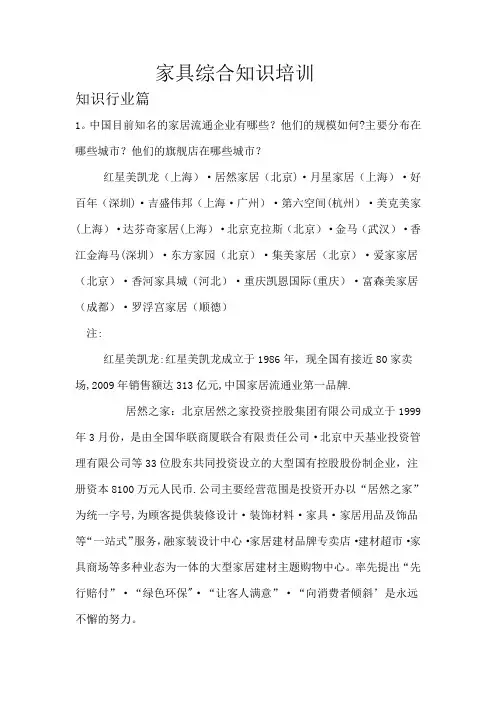 家具综合知识培训

知识行业篇

1。中国目前知名的家居流通企业有哪些？他们的规模如何?主要分布在哪些城市？他们的旗舰店在哪些城市？

红星美凯龙（上海）·居然家居（北京）·月星家居（上海）·好百年（深圳）·吉盛伟邦（上海·广州）·第六空间(杭州）·美克美家（上海）·达芬奇家居(上海）·北京克拉斯（北京）·金马（武汉）·香江金海马(深圳）·东方家园（北京）·集美家居（北京）·爱家家居（北京）·香河家具城（河北）·重庆凯恩国际(重庆）·富森美家居（成都）·罗浮宫家居（顺德）

注:

红星美凯龙:红星美凯龙成立于1986年，现全国有接近80家卖场,2009年销售额达313亿元,中国家居流通业第一品牌.

居然之家：北京居然之家投资控股集团有限公司成立于1999年3月份，是由全国华联商厦联合有限责任公司·北京中天基业投资管理有限公司等33位股东共同投资设立的大型国有控股股份制企业，注册资本8100万元人民币.公司主要经营范围是投资开办以“居然之家”为统一字号,为顾客提供装修设计·装饰材料·家具·家居用品及饰品等“一站式”服务,融家装设计中心·家居建材品牌专卖店·建材超市·家具商场等多种业态为一体的大型家居建材主题购物中心。率先提出“先行赔付”·“绿色环保”·“让客人满意”·“向消费者倾斜’是永远不懈的努力。